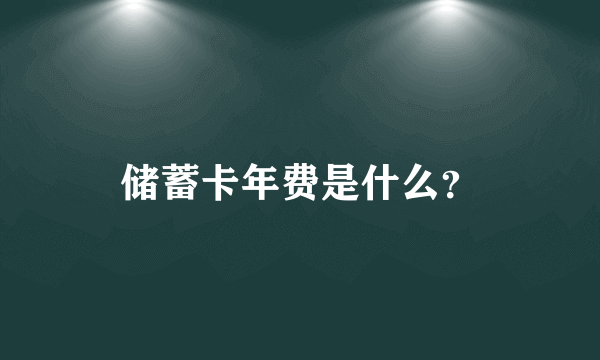 储蓄卡年费是什么？